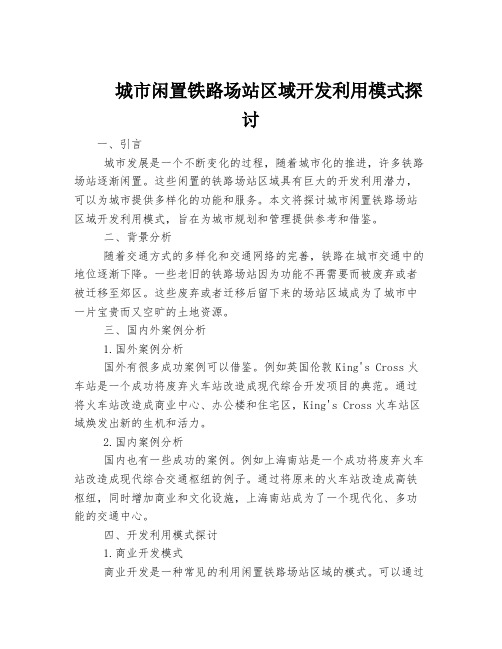 城市闲置铁路场站区域开发利用模式探讨

一、引言

城市发展是一个不断变化的过程，随着城市化的推进，许多铁路场站逐渐闲置。这些闲置的铁路场站区域具有巨大的开发利用潜力，可以为城市提供多样化的功能和服务。本文将探讨城市闲置铁路场站区域开发利用模式，旨在为城市规划和管理提供参考和借鉴。

二、背景分析

随着交通方式的多样化和交通网络的完善，铁路在城市交通中的地位逐渐下降。一些老旧的铁路场站因为功能不再需要而被废弃或者被迁移至郊区。这些废弃或者迁移后留下来的场站区域成为了城市中一片宝贵而又空旷的土地资源。

三、国内外案例分析

1.国外案例分析

国外有很多成功案例可以借鉴。例如英国伦敦King's Cross火车站是一个成功将废弃火车站改造成现代综合开发项目的典范。通过将火车站改造成商业中心、办公楼和住宅区，King's Cross火车站区域焕发出新的生机和活力。

2.国内案例分析

国内也有一些成功的案例。例如上海南站是一个成功将废弃火车站改造成现代综合交通枢纽的例子。通过将原来的火车站改造成高铁枢纽，同时增加商业和文化设施，上海南站成为了一个现代化、多功能的交通中心。

四、开发利用模式探讨

1.商业开发模式

商业开发是一种常见的利用闲置铁路场站区域的模式。可以通过